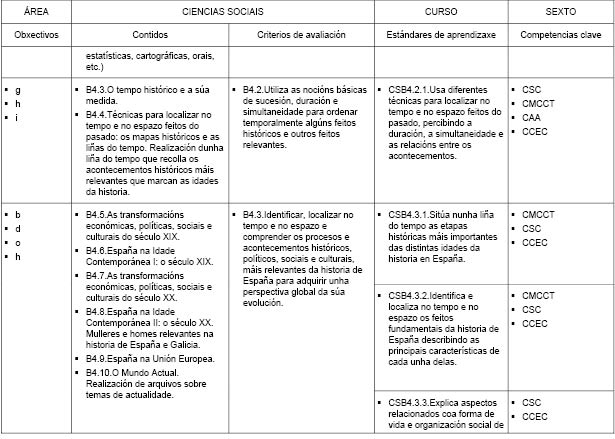 | ÁREA | CIENCIAS SOCIAIS | | CURSO | SEXTO |
|---|---|---|---|---|
| Obxectivos | Contidos | Criterios de avaliación | Estándares de aprendizaxe | Competencias clave |
| | estatísticas, cartográficas, orais, etc.) | | | |
| ▪ g ▪ h ▪ i | ▪ B4.3.O tempo histórico e a súa medida. ▪ B4.4.Técnicas para localizar no tempo e no espazo feitos do pasado: os mapas históricos e as liñas do tempo. Realización dunha liña do tempo que recolla os acontecementos históricos máis relevantes que marcan as idades da historia. | ▪ B4.2.Utiliza as nocións básicas de sucesión, duración e simultaneidade para ordenar temporalmente algúns feitos históricos e outros feitos relevantes. | ▪ CSB4.2.1.Usa diferentes técnicas para localizar no tempo e no espazo feitos do pasado, percibindo a duración, a simultaneidade e as relacións entre os acontecementos. | ▪ CSC ▪ CMCCT ▪ CAA ▪ CCEC |
| ▪ b ▪ d ▪ o ▪ h | ▪ B4.5.As transformacións económicas, políticas, sociais e culturais do século XIX. ▪ B4.6.España na Idade Contemporánea I: o século XIX. ▪ B4.7.As transformacións económicas, políticas, sociais e culturais do século XX. ▪ B4.8.España na Idade Contemporánea II: o século XX. Mulleres e homes relevantes na historia de España e Galicia. ▪ B4.9.España na Unión Europea. ▪ B4.10.O Mundo Actual. Realización de arquivos sobre temas de actualidade. | ▪ B4.3.Identificar, localizar no tempo e no espazo e comprender os procesos e acontecementos históricos, políticos, sociais e culturais, máis relevantes da historia de España para adquirir unha perspectiva global da súa evolución. | ▪ CSB4.3.1.Sitúa nunha liña do tempo as etapas históricas máis importantes das distintas idades da historia en España. | ▪ CMCCT ▪ CSC ▪ CCEC |
| | | | ▪ CSB4.3.2.Identifica e localiza no tempo e no espazo os feitos fundamentais da historia de España describindo as principais características de cada unha delas. | ▪ CMCCT ▪ CSC ▪ CCEC |
| | | | ▪ CSB4.3.3.Explica aspectos relacionados coa forma de vida e organización social de | ▪ CSC ▪ CCEC |